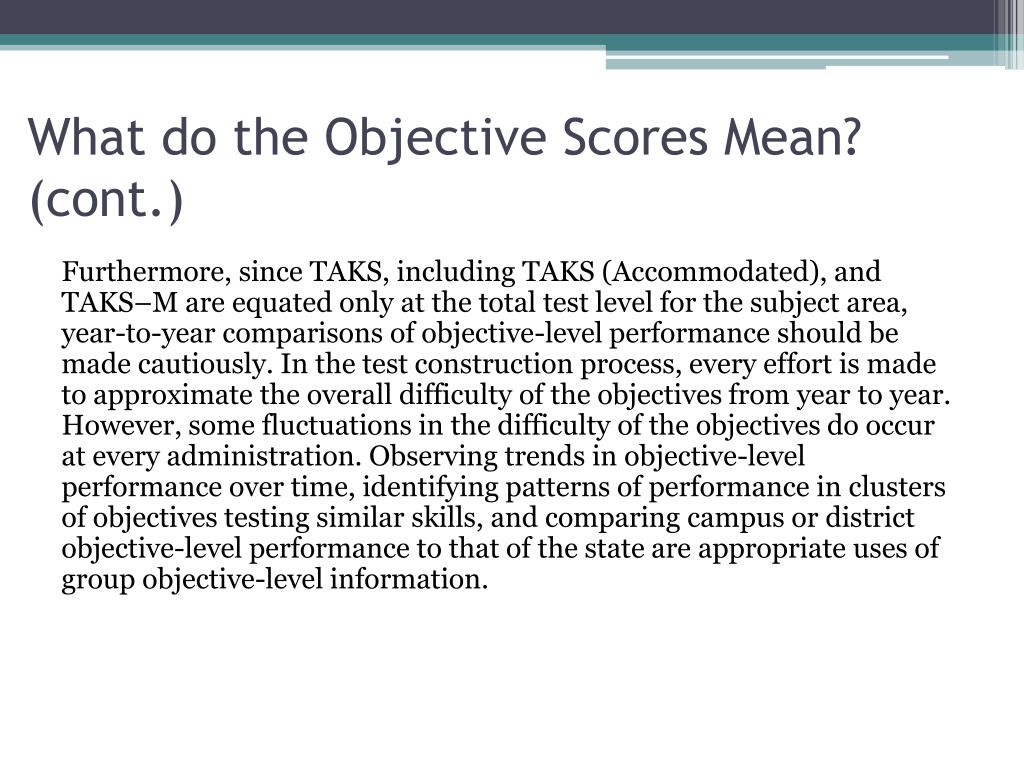 What do the Objective Scores Mean? (cont.)

Furthermore, since TAKS, including TAKS (Accommodated), and TAKS–M are equated only at the total test level for the subject area, year-to-year comparisons of objective-level performance should be made cautiously. In the test construction process, every effort is made to approximate the overall difficulty of the objectives from year to year. However, some fluctuations in the difficulty of the objectives do occur at every administration. Observing trends in objective-level performance over time, identifying patterns of performance in clusters of objectives testing similar skills, and comparing campus or district objective-level performance to that of the state are appropriate uses of group objective-level information.